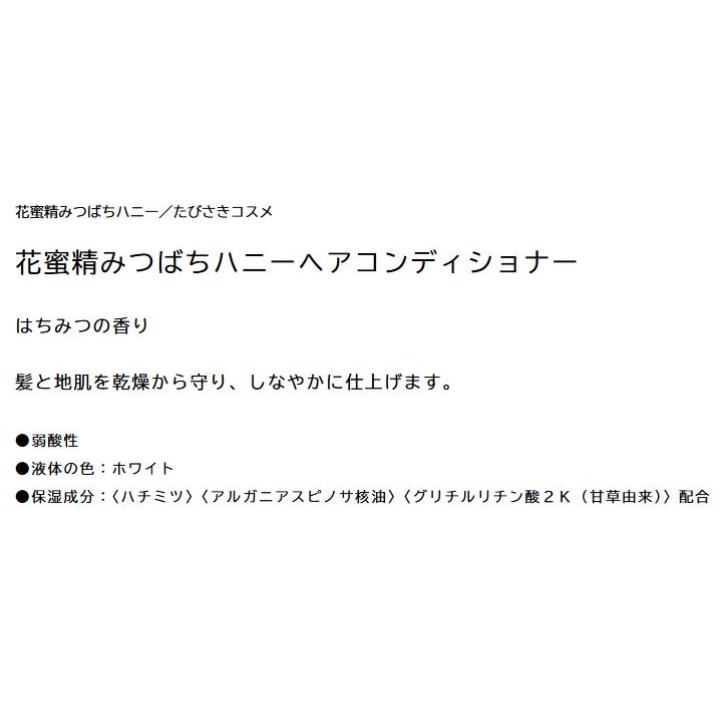 花蜜精みつばちハニー／たびさきコスメ

花蜜精みつばちハニーヘアコンディショナー

はちみつの香り

髪と地肌を乾燥から守り、しなやかに仕上げます。

●弱酸性
●液体の色：ホワイト
●保湿成分：〈ハチミツ〉〈アルガニアスピノサ核油〉〈グリチルリチン酸２Ｋ（甘草由来）〉配合